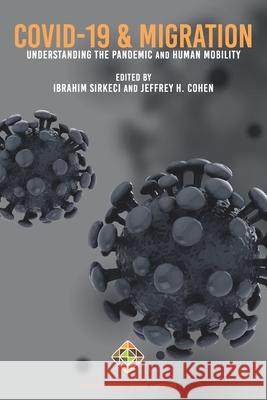 COVID-19 & MIGRATION
UNDERSTANDING THE PANDEMIC AND HUMAN MOBILITY

EDITED BY
IBRAHIM SIRKECI AND JEFFREY H. COHEN

Kraina Książek